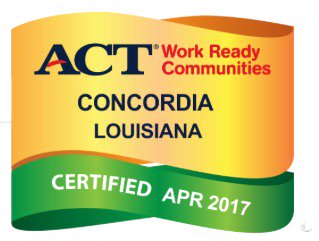 ACT® Work Ready Communities

CONCORDIA
LOUISIANA

CERTIFIED APR 2017